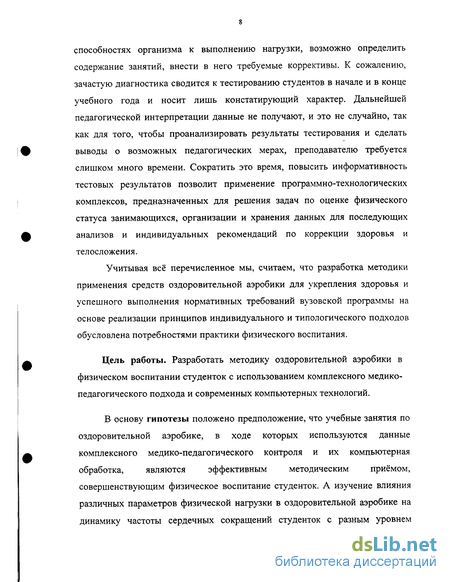 8

способностях организма к выполнению нагрузки, возможно определить содержание занятий, внести в него требуемые коррективы. К сожалению, зачастую диагностика сводится к тестированию студентов в начале и в конце учебного года и носит лишь констатирующий характер. Дальнейшей педагогической интерпретации данные не получают, и это не случайно, так как для того, чтобы проанализировать результаты тестирования и сделать выводы о возможных педагогических мерах, преподавателю требуется слишком много времени. Сократить это время, повысить информативность тестовых результатов позволит применение программно-технологических комплексов, предназначенных для решения задач по оценке физического статуса занимающихся, организации и хранения данных для последующих анализов и индивидуальных рекомендаций по коррекции здоровья и телосложения.

Учитывая всё перечисленное мы, считаем, что разработка методики применения средств оздоровительной аэробики для укрепления здоровья и успешного выполнения нормативных требований вузовской программы на основе реализации принципов индивидуального и типологического подходов обусловлена потребностями практики физического воспитания.

Цель работы. Разработать методику оздоровительной аэробики в физическом воспитании студенток с использованием комплексного медико-педагогического подхода и современных компьютерных технологий.

В основу гипотезы положено предположение, что учебные занятия по оздоровительной аэробике, в ходе которых используются данные комплексного медико-педагогического контроля и их компьютерная обработка, являются эффективным методическим приёмом, совершенствующим физическое воспитание студенток. А изучение влияния различных параметров физической нагрузки в оздоровительной аэробике на динамику частоты сердечных сокращений студенток с разным уровнем

dsLib.net
библиотека диссертаций